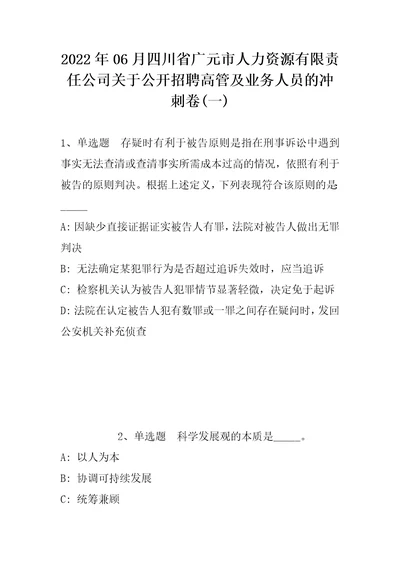 2022年06月四川省广元市人力资源有限责任公司关于公开招聘高管及业务人员的冲刺卷(一)

1、单选题　存疑时有利于被告原则是指在刑事诉讼中遇到事实无法查清或查清事实所需成本过高的情况，依照有利于被告的原则判决。根据上述定义，下列表现符合该原则的是_____

A: 因缺少直接证据证实被告人有罪，法院对被告人做出无罪判决

B: 无法确定某犯罪行为是否超过追诉失效时，应当追诉

C: 检察机关认为被告人犯罪情节显著轻微，决定免于起诉

D: 法院在认定被告人犯有数罪或一罪之间存在疑问时，发回公安机关补充侦查

2、单选题　科学发展观的本质是_____。

A: 以人为本

B: 协调可持续发展

C: 统筹兼顾